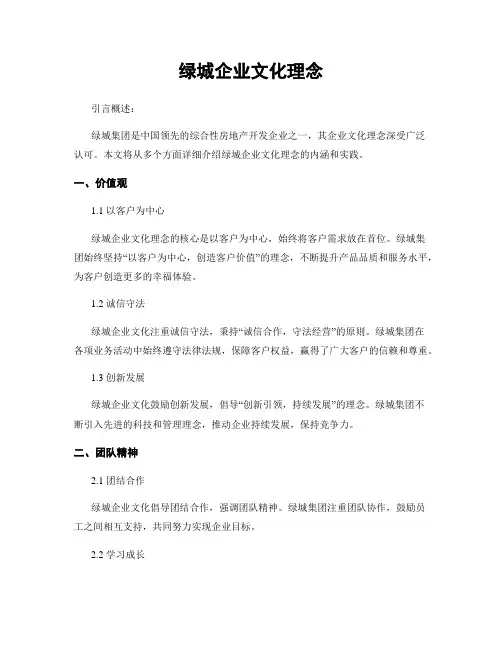 绿城企业文化理念

引言概述：

绿城集团是中国领先的综合性房地产开发企业之一，其企业文化理念深受广泛认可。本文将从多个方面详细介绍绿城企业文化理念的内涵和实践。

一、价值观

1.1 以客户为中心

绿城企业文化理念的核心是以客户为中心，始终将客户需求放在首位。绿城集团始终坚持“以客户为中心，创造客户价值”的理念，不断提升产品品质和服务水平，为客户创造更多的幸福体验。

1.2 诚信守法

绿城企业文化注重诚信守法，秉持“诚信合作，守法经营”的原则。绿城集团在各项业务活动中始终遵守法律法规，保障客户权益，赢得了广大客户的信赖和尊重。

1.3 创新发展

绿城企业文化鼓励创新发展，倡导“创新引领，持续发展”的理念。绿城集团不断引入先进的科技和管理理念，推动企业持续发展，保持竞争力。

二、团队精神

2.1 团结合作

绿城企业文化倡导团结合作，强调团队精神。绿城集团注重团队协作，鼓励员工之间相互支持，共同努力实现企业目标。

2.2 学习成长